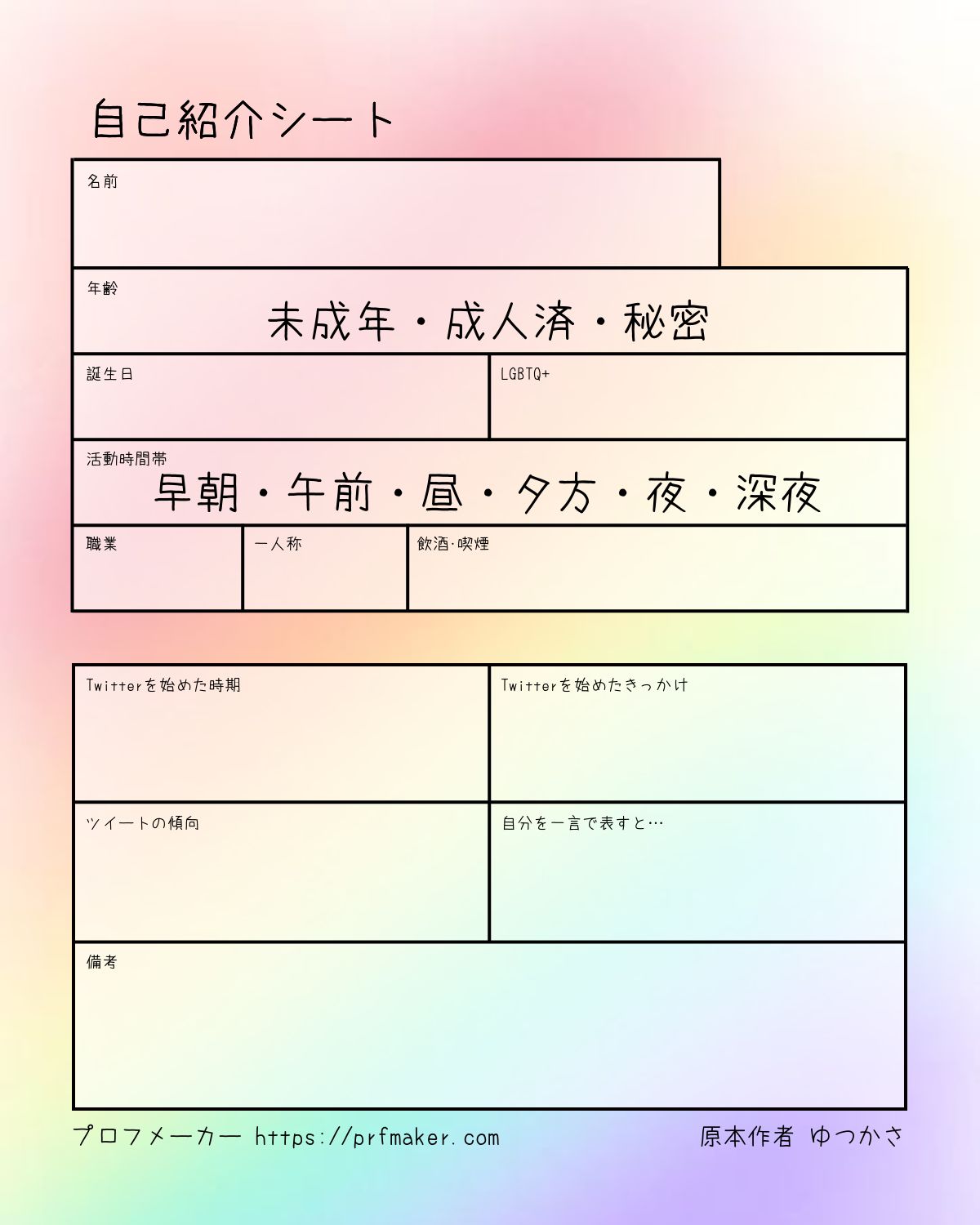 自己紹介シート

名前

年齢
未成年・成人済・秘密

誕生日

LGBTQ+

活動時間帯
早朝・午前・昼・夕方・夜・深夜

職業

一人称

飲酒·喫煙

Twitterを始めた時期

Twitterを始めたきっかけ

ツイートの傾向

自分を一言で表すと…

備考

プロフメーカー https://prfmaker.com

原本作者 ゆつかさ